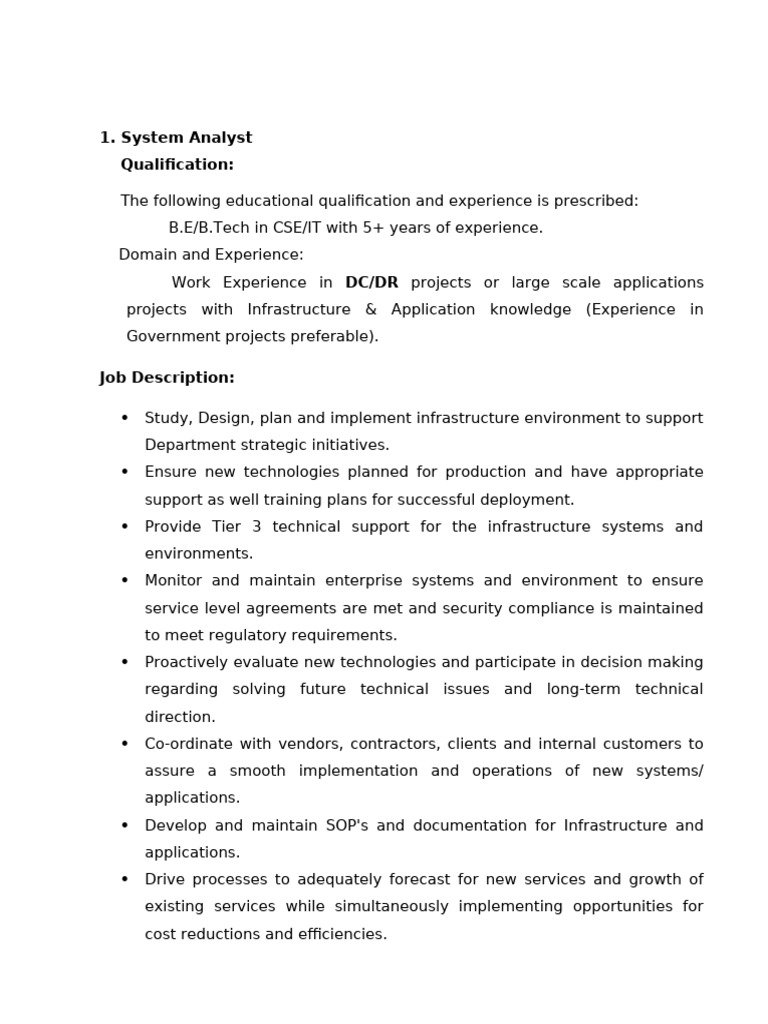 1. System Analyst
Qualification:

The following educational qualification and experience is prescribed:
B.E/B.Tech in CSE/IT with 5+ years of experience.
Domain and Experience:
Work Experience in DC/DR projects or large scale applications projects with Infrastructure & Application knowledge (Experience in Government projects preferable).

Job Description:

• Study, Design, plan and implement infrastructure environment to support Department strategic initiatives.
• Ensure new technologies planned for production and have appropriate support as well training plans for successful deployment.
• Provide Tier 3 technical support for the infrastructure systems and environments.
• Monitor and maintain enterprise systems and environment to ensure service level agreements are met and security compliance is maintained to meet regulatory requirements.
• Proactively evaluate new technologies and participate in decision making regarding solving future technical issues and long-term technical direction.
• Co-ordinate with vendors, contractors, clients and internal customers to assure a smooth implementation and operations of new systems/ applications.
• Develop and maintain SOP's and documentation for Infrastructure and applications.
• Drive processes to adequately forecast for new services and growth of existing services while simultaneously implementing opportunities for cost reductions and efficiencies.